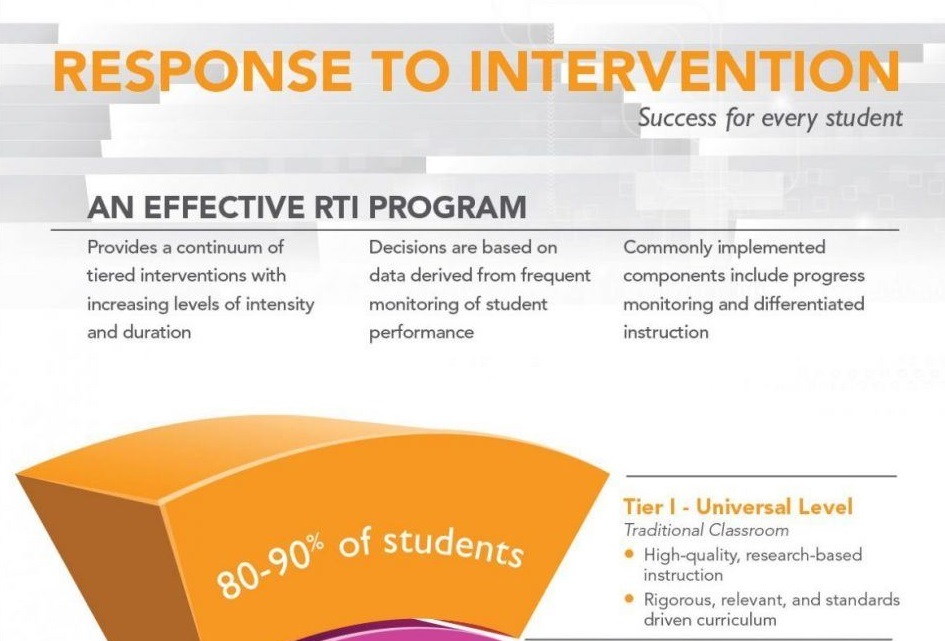 RESPONSE TO INTERVENTION

Success for every student

AN EFFECTIVE RTI PROGRAM

Provides a continuum of tiered interventions with increasing levels of intensity and duration

Decisions are based on data derived from frequent monitoring of student performance

Commonly implemented components include progress monitoring and differentiated instruction

80-90% of students

Tier I - Universal Level

Traditional Classroom

• High-quality, research-based instruction

• Rigorous, relevant, and standards driven curriculum